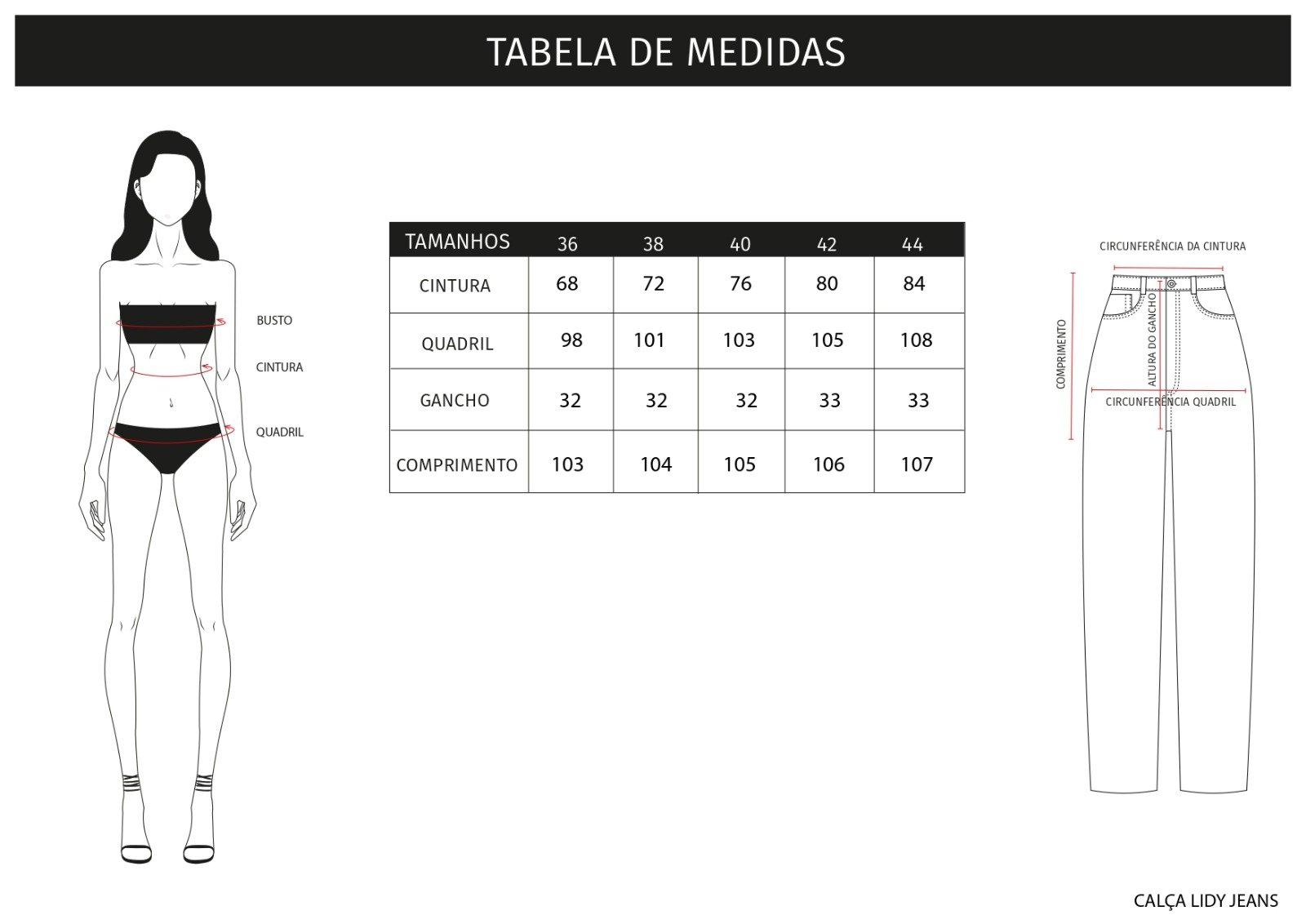 TABELA DE MEDIDAS

BUSTO
CINTURA
QUADRIL

| TAMANHOS | 36 | 38 | 40 | 42 | 44 |
|---|---|---|---|---|---|
| CINTURA | 68 | 72 | 76 | 80 | 84 |
| QUADRIL | 98 | 101 | 103 | 105 | 108 |
| GANCHO | 32 | 32 | 32 | 33 | 33 |
| COMPRIMENTO | 103 | 104 | 105 | 106 | 107 |

CIRCUNFERÊNCIA DA CINTURA
COMPRIMENTO
ALTURA DO GANCHO
CIRCUNFERÊNCIA QUADRIL

CALÇA LIDY JEANS